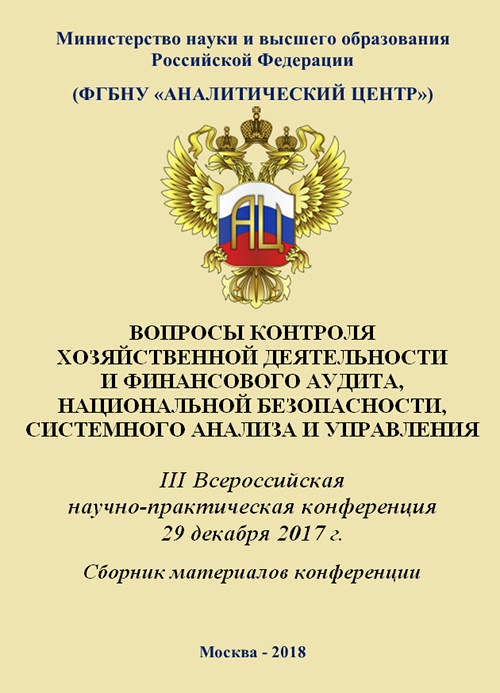 Министерство науки и высшего образования Российской Федерации

(ФГБНУ «АНАЛИТИЧЕСКИЙ ЦЕНТР»)

АЦ

ВОПРОСЫ КОНТРОЛЯ ХОЗЯЙСТВЕННОЙ ДЕЯТЕЛЬНОСТИ И ФИНАНСОВОГО АУДИТА, НАЦИОНАЛЬНОЙ БЕЗОПАСНОСТИ, СИСТЕМНОГО АНАЛИЗА И УПРАВЛЕНИЯ

III Всероссийская научно-практическая конференция 29 декабря 2017 г.

Сборник материалов конференции

Москва - 2018